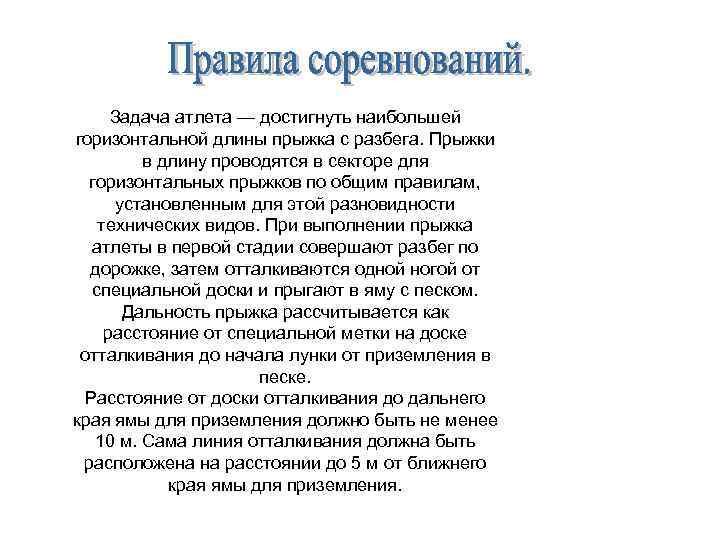 Правила соревнований.

Задача атлета — достигнуть наибольшей горизонтальной длины прыжка с разбега. Прыжки в длину проводятся в секторе для горизонтальных прыжков по общим правилам, установленным для этой разновидности технических видов. При выполнении прыжка атлеты в первой стадии совершают разбег по дорожке, затем отталкиваются одной ногой от специальной доски и прыгают в яму с песком. Дальность прыжка рассчитывается как расстояние от специальной метки на доске отталкивания до начала лунки от приземления в песке.
Расстояние от доски отталкивания до дальнего края ямы для приземления должно быть не менее 10 м. Сама линия отталкивания должна быть расположена на расстоянии до 5 м от ближнего края ямы для приземления.